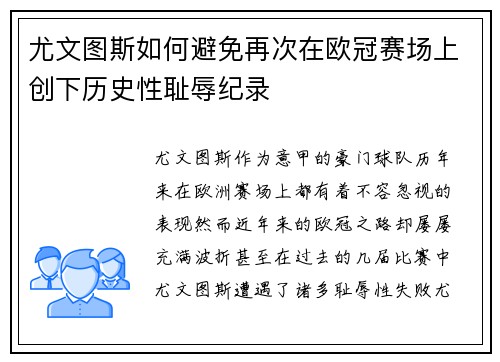 尤文图斯如何避免再次在欧冠赛场上创下历史性耻辱纪录

尤文图斯作为意甲的豪门球队历年来在欧洲赛场上都有着不容忽视的表现然而近年来的欧冠之路却屡屡充满波折甚至在过去的几届比赛中尤文图斯遭遇了诸多耻辱性失败尤